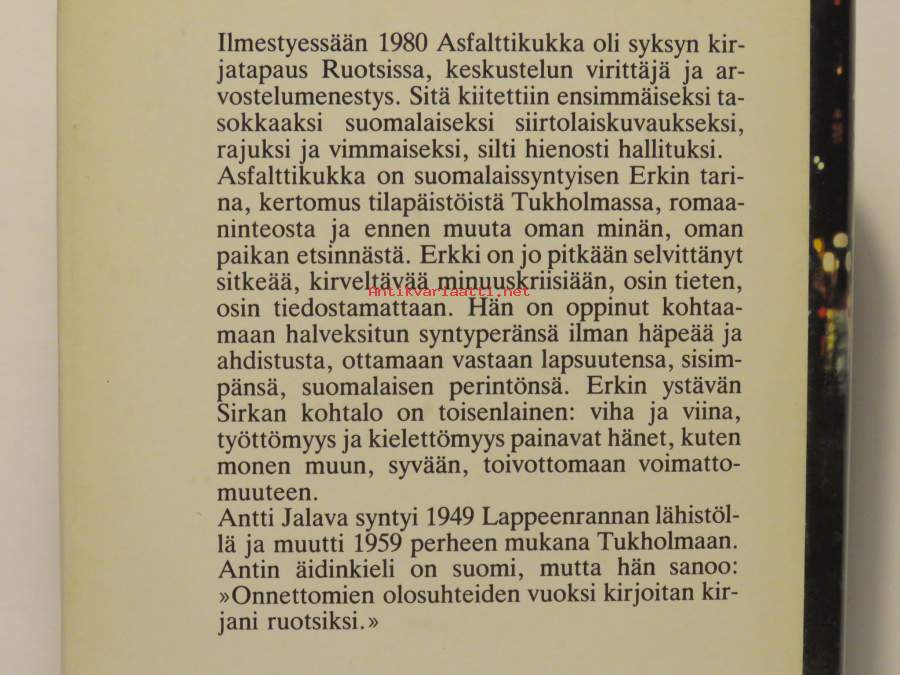 Ilmestyessään 1980 Asfalttikukka oli syksyn kirjatapaus Ruotsissa, keskustelun virittäjä ja arvostelumenestys. Sitä kiitettiin ensimmäiseksi tasokkaaksi suomalaiseksi siirtolaiskuvaukseksi, rajuksi ja vimmaiseksi, silti hienosti hallituksi.
Asfalttikukka on suomalaissyntyisen Erkin tarina, kertomus tilapäistöistä Tukholmassa, romaaninteosta ja ennen muuta oman minän, oman paikan etsinnästä. Erkki on jo pitkään selvittänyt sitkeää, kirveltävää minuuskriisiään, osin tieten, osin tiedostamattaan. Hän on oppinut kohtaamaan halveksitun syntyperänsä ilman häpeää ja ahdistusta, ottamaan vastaan lapsuutensa, sisimpänsä, suomalaisen perintönsä. Erkin ystävän Sirkan kohtalo on toisenlainen: viha ja viina, työttömyys ja kielettömyys painavat hänet, kuten monen muun, syvään, toivottomaan voimattomuuteen.
Antti Jalava syntyi 1949 Lappeenrannan lähistöllä ja muutti 1959 perheen mukana Tukholmaan. Antin äidinkieli on suomi, mutta hän sanoo: »Onnettomien olosuhteiden vuoksi kirjoitan kirjani ruotsiksi.»

Antikvariaatti.net